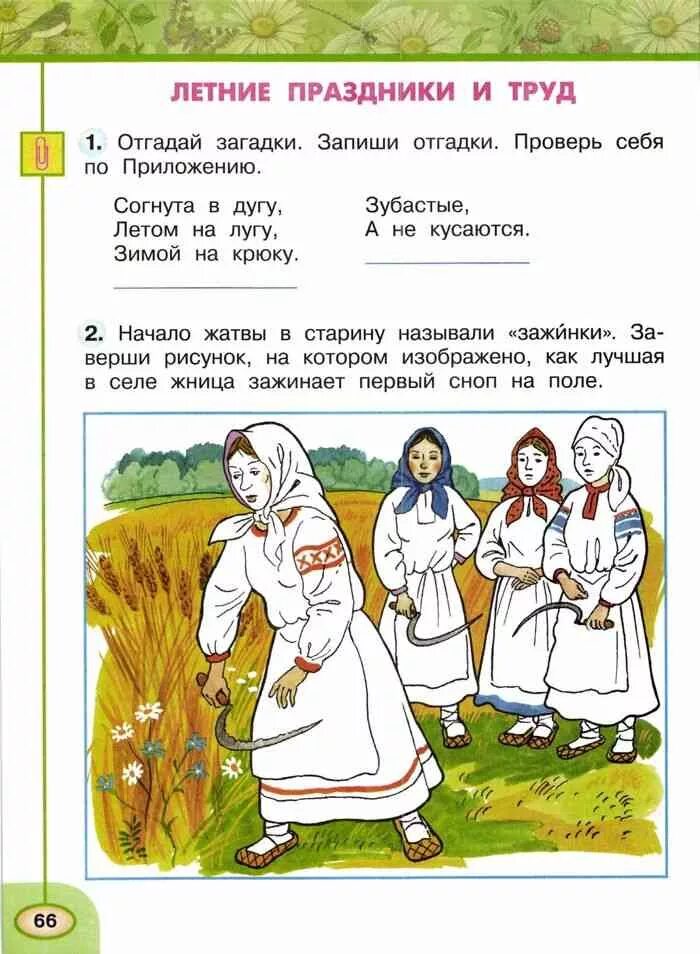 ЛЕТНИЕ ПРАЗДНИКИ И ТРУД

1. Отгадай загадки. Запиши отгадки. Проверь себя по Приложению.

Согнута в дугу,
Летом на лугу,
Зимой на крюку.
____

Зубастые,
А не кусаются.
____

2. Начало жатвы в старину называли «зажи́нки». Заверши рисунок, на котором изображено, как лучшая в селе жница зажинает первый сноп на поле.

66